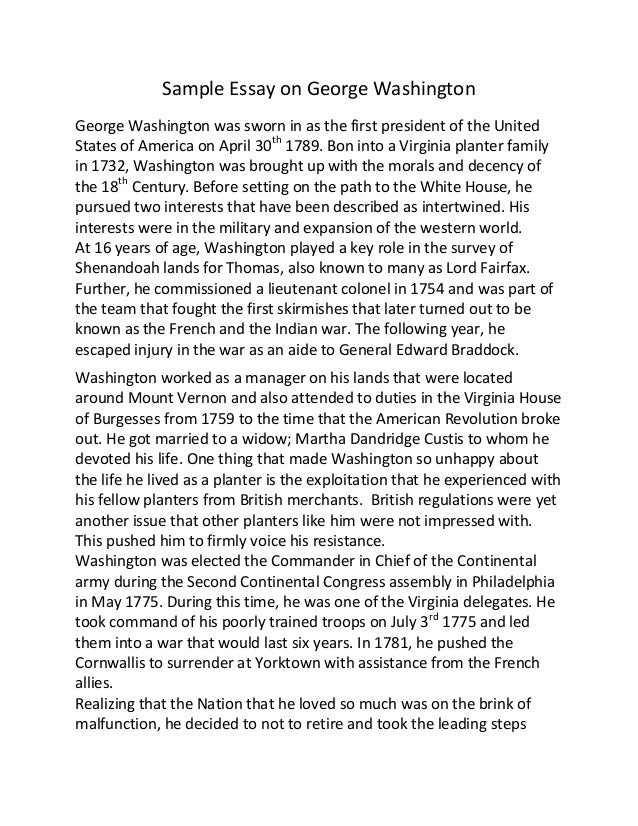 Sample Essay on George Washington

George Washington was sworn in as the first president of the United States of America on April 30$^{th}$ 1789. Bon into a Virginia planter family in 1732, Washington was brought up with the morals and decency of the 18$^{th}$ Century. Before setting on the path to the White House, he pursued two interests that have been described as intertwined. His interests were in the military and expansion of the western world.
At 16 years of age, Washington played a key role in the survey of Shenandoah lands for Thomas, also known to many as Lord Fairfax. Further, he commissioned a lieutenant colonel in 1754 and was part of the team that fought the first skirmishes that later turned out to be known as the French and the Indian war. The following year, he escaped injury in the war as an aide to General Edward Braddock.

Washington worked as a manager on his lands that were located around Mount Vernon and also attended to duties in the Virginia House of Burgesses from 1759 to the time that the American Revolution broke out. He got married to a widow; Martha Dandridge Custis to whom he devoted his life. One thing that made Washington so unhappy about the life he lived as a planter is the exploitation that he experienced with his fellow planters from British merchants. British regulations were yet another issue that other planters like him were not impressed with. This pushed him to firmly voice his resistance.
Washington was elected the Commander in Chief of the Continental army during the Second Continental Congress assembly in Philadelphia in May 1775. During this time, he was one of the Virginia delegates. He took command of his poorly trained troops on July 3$^{rd}$ 1775 and led them into a war that would last six years. In 1781, he pushed the Cornwallis to surrender at Yorktown with assistance from the French allies.
Realizing that the Nation that he loved so much was on the brink of malfunction, he decided to not to retire and took the leading steps